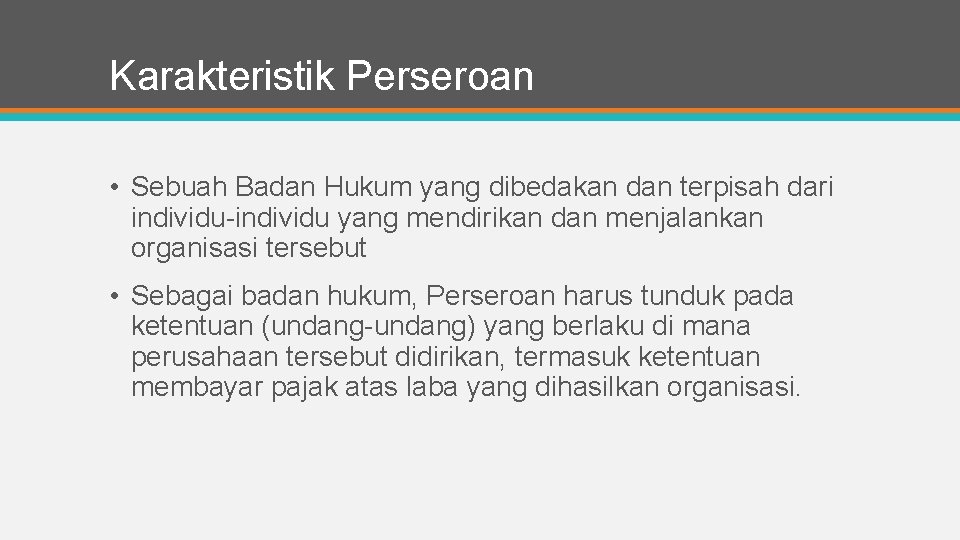 Karakteristik Perseroan

• Sebuah Badan Hukum yang dibedakan dan terpisah dari individu-individu yang mendirikan dan menjalankan organisasi tersebut

• Sebagai badan hukum, Perseroan harus tunduk pada ketentuan (undang-undang) yang berlaku di mana perusahaan tersebut didirikan, termasuk ketentuan membayar pajak atas laba yang dihasilkan organisasi.